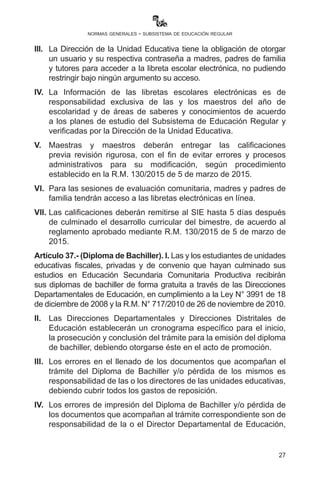 NORMAS GENERALES • SUBSISTEMA DE EDUCACIÓN REGULAR

III. La Dirección de la Unidad Educativa tiene la obligación de otorgar un usuario y su respectiva contraseña a madres, padres de familia y tutores para acceder a la libreta escolar electrónica, no pudiendo restringir bajo ningún argumento su acceso.

IV. La Información de las libretas escolares electrónicas es de responsabilidad exclusiva de las y los maestros del año de escolaridad y de áreas de saberes y conocimientos de acuerdo a los planes de estudio del Subsistema de Educación Regular y verificadas por la Dirección de la Unidad Educativa.

V. Maestras y maestros deberán entregar las calificaciones previa revisión rigurosa, con el fin de evitar errores y procesos administrativos para su modificación, según procedimiento establecido en la R.M. 130/2015 de 5 de marzo de 2015.

VI. Para las sesiones de evaluación comunitaria, madres y padres de familia tendrán acceso a las libretas electrónicas en línea.

VII. Las calificaciones deberán remitirse al SIE hasta 5 días después de culminado el desarrollo curricular del bimestre, de acuerdo al reglamento aprobado mediante R.M. 130/2015 de 5 de marzo de 2015.

Artículo 37.- (Diploma de Bachiller). I. Las y los estudiantes de unidades educativas fiscales, privadas y de convenio que hayan culminado sus estudios en Educación Secundaria Comunitaria Productiva recibirán sus diplomas de bachiller de forma gratuita a través de las Direcciones Departamentales de Educación, en cumplimiento a la Ley N° 3991 de 18 de diciembre de 2008 y la R.M. N° 717/2010 de 26 de noviembre de 2010.

II. Las Direcciones Departamentales y Direcciones Distritales de Educación establecerán un cronograma específico para el inicio, la prosecución y conclusión del trámite para la emisión del diploma de bachiller, debiendo otorgarse éste en el acto de promoción.

III. Los errores en el llenado de los documentos que acompañan el trámite del Diploma de Bachiller y/o pérdida de los mismos es responsabilidad de las o los directores de las unidades educativas, debiendo cubrir todos los gastos de reposición.

IV. Los errores de impresión del Diploma de Bachiller y/o pérdida de los documentos que acompañan al trámite correspondiente son de responsabilidad de la o el Director Departamental de Educación,

27